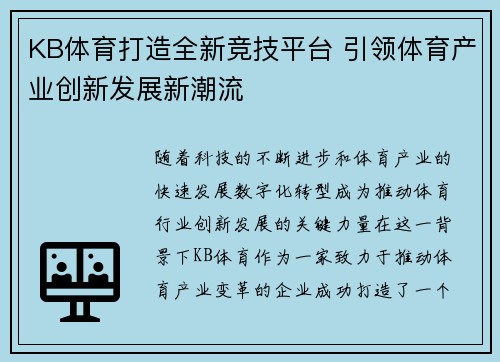 KB体育打造全新竞技平台 引领体育产业创新发展新潮流

随着科技的不断进步和体育产业的快速发展数字化转型成为推动体育行业创新发展的关键力量在这一背景下KB体育作为一家致力于推动体育产业变革的企业成功打造了一个